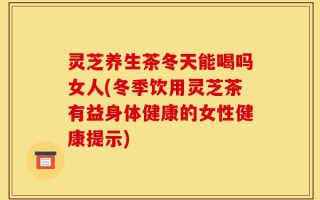 灵芝养生茶冬天能喝吗女人(冬季饮用灵芝茶有益身体健康的女性健康提示)